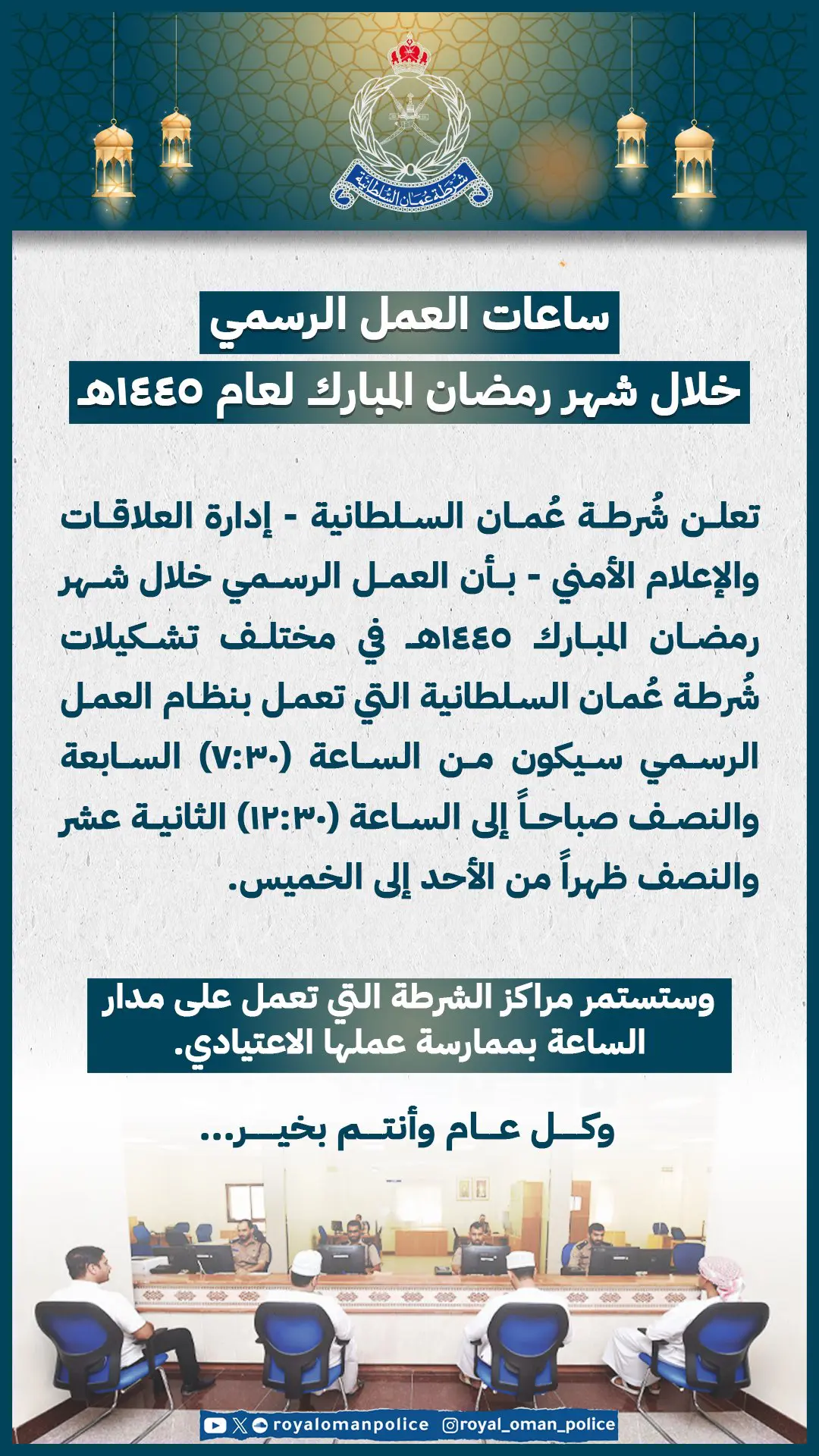 شرطة عمان السلطانية

ساعات العمل الرسمي
خلال شهر رمضان المبارك لعام ١٤٤٥هـ

تعلن شُرطة عُمان السلطانية - إدارة العلاقات والإعلام الأمني - بأن العمل الرسمي خلال شهر رمضان المبارك ١٤٤٥هـ في مختلف تشكيلات شُرطة عُمان السلطانية التي تعمل بنظام العمل الرسمي سيكون من الساعة (٧:٣٠) السابعة والنصف صباحاً إلى الساعة (١٢:٣٠) الثانية عشر والنصف ظهراً من الأحد إلى الخميس.

وستستمر مراكز الشرطة التي تعمل على مدار الساعة بممارسة عملها الاعتيادي.

وكل عام وأنتم بخير...

royalomanpolice @royal_oman_police